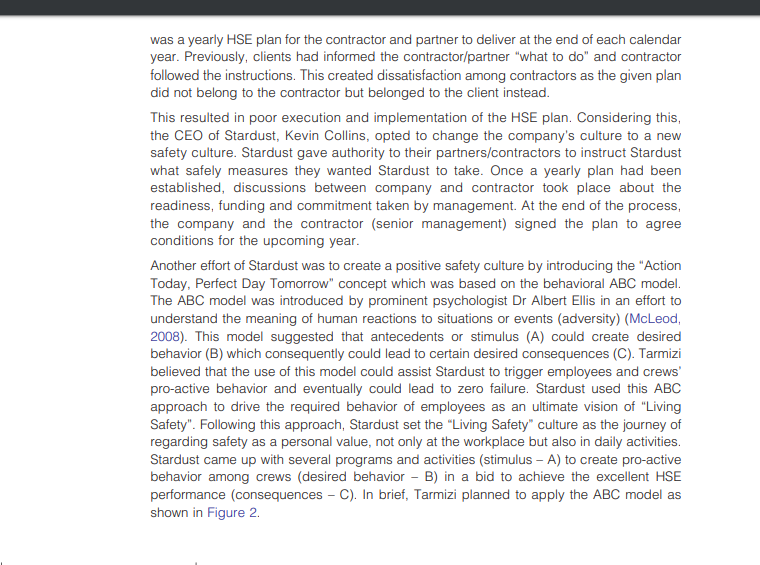 was a yearly HSE plan for the contractor and partner to deliver at the end of each calendar year. Previously, clients had informed the contractor/partner "what to do" and contractor followed the instructions. This created dissatisfaction among contractors as the given plan did not belong to the contractor but belonged to the client instead.

This resulted in poor execution and implementation of the HSE plan. Considering this, the CEO of Stardust, Kevin Collins, opted to change the company's culture to a new safety culture. Stardust gave authority to their partners/contractors to instruct Stardust what safely measures they wanted Stardust to take. Once a yearly plan had been established, discussions between company and contractor took place about the readiness, funding and commitment taken by management. At the end of the process, the company and the contractor (senior management) signed the plan to agree conditions for the upcoming year.

Another effort of Stardust was to create a positive safety culture by introducing the "Action Today, Perfect Day Tomorrow" concept which was based on the behavioral ABC model. The ABC model was introduced by prominent psychologist Dr Albert Ellis in an effort to understand the meaning of human reactions to situations or events (adversity) (McLeod, 2008). This model suggested that antecedents or stimulus (A) could create desired behavior (B) which consequently could lead to certain desired consequences (C). Tarmizi believed that the use of this model could assist Stardust to trigger employees and crews' pro-active behavior and eventually could lead to zero failure. Stardust used this ABC approach to drive the required behavior of employees as an ultimate vision of "Living Safety". Following this approach, Stardust set the "Living Safety" culture as the journey of regarding safety as a personal value, not only at the workplace but also in daily activities. Stardust came up with several programs and activities (stimulus – A) to create pro-active behavior among crews (desired behavior – B) in a bid to achieve the excellent HSE performance (consequences – C). In brief, Tarmizi planned to apply the ABC model as shown in Figure 2.